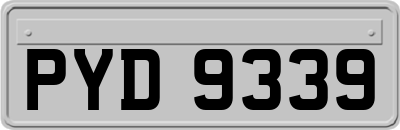 PYD 9339